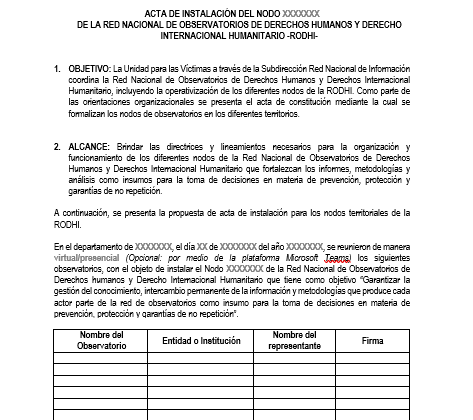 ACTA DE INSTALACIÓN DEL NODO XXXXXXX
DE LA RED NACIONAL DE OBSERVATORIOS DE DERECHOS HUMANOS Y DERECHO INTERNACIONAL HUMANITARIO -RODHI-

1. OBJETIVO: La Unidad para las Víctimas a través de la Subdirección Red Nacional de Información coordina la Red Nacional de Observatorios de Derechos Humanos y Derechos Internacional Humanitario, incluyendo la operativización de los diferentes nodos de la RODHI. Como parte de las orientaciones organizacionales se presenta el acta de constitución mediante la cual se formalizan los nodos de observatorios en los diferentes territorios.

2. ALCANCE: Brindar las directrices y lineamientos necesarios para la organización y funcionamiento de los diferentes nodos de la Red Nacional de Observatorios de Derechos Humanos y Derechos Internacional Humanitario que fortalezcan los informes, metodologías y análisis como insumos para la toma de decisiones en materia de prevención, protección y garantías de no repetición.

A continuación, se presenta la propuesta de acta de instalación para los nodos territoriales de la RODHI.

En el departamento de XXXXXXX, el día XX de XXXXXXX del año XXXXXXX, se reunieron de manera virtual/presencial (Opcional: por medio de la plataforma Microsoft Teams) los siguientes observatorios, con el objeto de instalar el Nodo XXXXXXX de la Red Nacional de Observatorios de Derechos humanos y Derecho Internacional Humanitario que tiene como objetivo "Garantizar la gestión del conocimiento, intercambio permanente de la información y metodologías que produce cada actor parte de la red de observatorios como insumo para la toma de decisiones en materia de prevención, protección y garantías de no repetición".

| Nombre del Observatorio | Entidad o Institución | Nombre del representante | Firma |
|---|---|---|---|
| | | | |
| | | | |
| | | | |
| | | | |
| | | | |
| | | | |